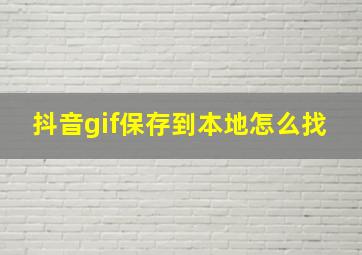 抖音gif保存到本地怎么找